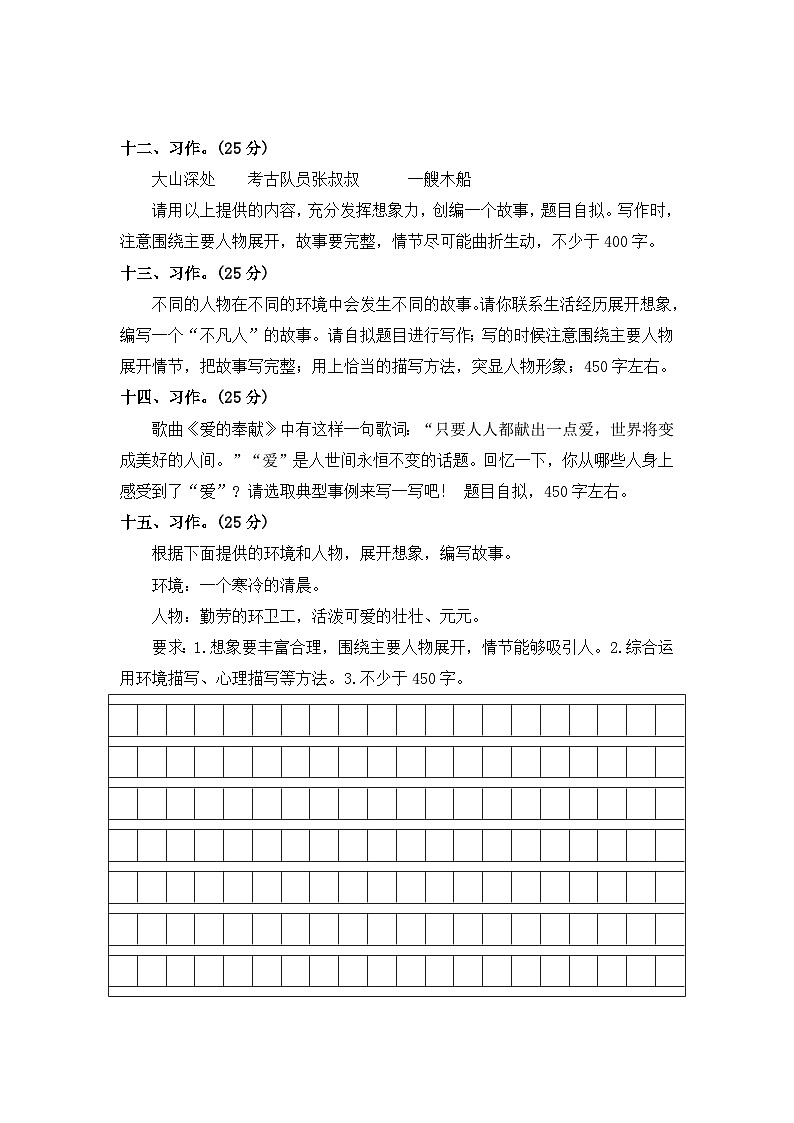 十二、习作。(25分)

大山深处 考古队员张叔叔 一艘木船

请用以上提供的内容，充分发挥想象力，创编一个故事，题目自拟。写作时，注意围绕主要人物展开，故事要完整，情节尽可能曲折生动，不少于400字。

十三、习作。(25分)

不同的人物在不同的环境中会发生不同的故事。请你联系生活经历展开想象，编写一个“不凡人”的故事。请自拟题目进行写作；写的时候注意围绕主要人物展开情节，把故事写完整；用上恰当的描写方法，突显人物形象；450字左右。

十四、习作。(25分)

歌曲《爱的奉献》中有这样一句歌词：“只要人人都献出一点爱，世界将变成美好的人间。”“爱”是人世间永恒不变的话题。回忆一下，你从哪些人身上感受到了“爱”？请选取典型事例来写一写吧！ 题目自拟，450字左右。

十五、习作。(25分)

根据下面提供的环境和人物，展开想象，编写故事。

环境：一个寒冷的清晨。

人物：勤劳的环卫工，活泼可爱的壮壮、元元。

要求：1.想象要丰富合理，围绕主要人物展开，情节能够吸引人。2.综合运用环境描写、心理描写等方法。3.不少于450字。